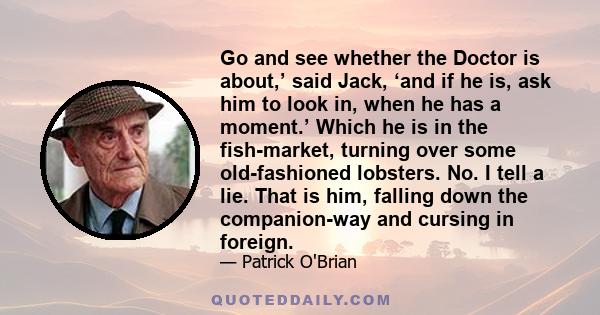 Go and see whether the Doctor is about,’ said Jack, ‘and if he is, ask him to look in, when he has a moment.’ Which he is in the fish-market, turning over some old-fashioned lobsters. No. I tell a lie. That is him, falling down the companion-way and cursing in foreign.

— Patrick O'Brian

QUOTEDDAILY.COM